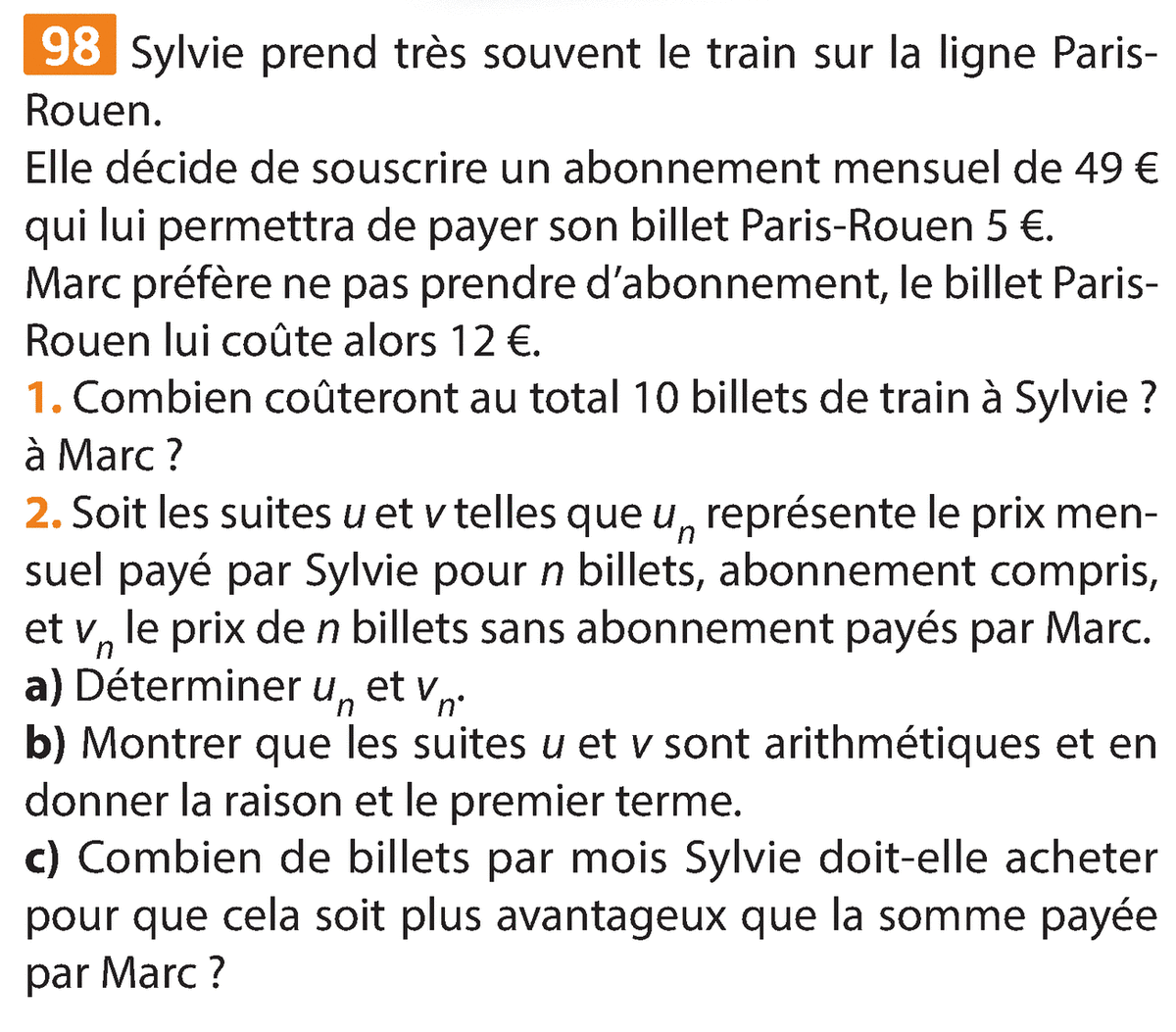 98 Sylvie prend très souvent le train sur la ligne Paris-Rouen.

Elle décide de souscrire un abonnement mensuel de 49 € qui lui permettra de payer son billet Paris-Rouen 5 €.

Marc préfère ne pas prendre d'abonnement, le billet Paris-Rouen lui coûte alors 12 €.

1. Combien coûteront au total 10 billets de train à Sylvie ? à Marc ?

2. Soit les suites u et v telles que $u_n$ représente le prix mensuel payé par Sylvie pour n billets, abonnement compris, et $v_n$ le prix de n billets sans abonnement payés par Marc.

a) Déterminer $u_n$ et $v_n$.

b) Montrer que les suites u et v sont arithmétiques et en donner la raison et le premier terme.

c) Combien de billets par mois Sylvie doit-elle acheter pour que cela soit plus avantageux que la somme payée par Marc ?